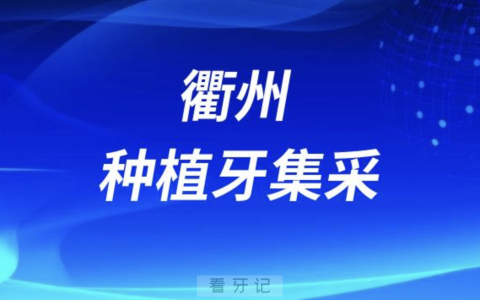 衢州

种植牙集采

看牙记